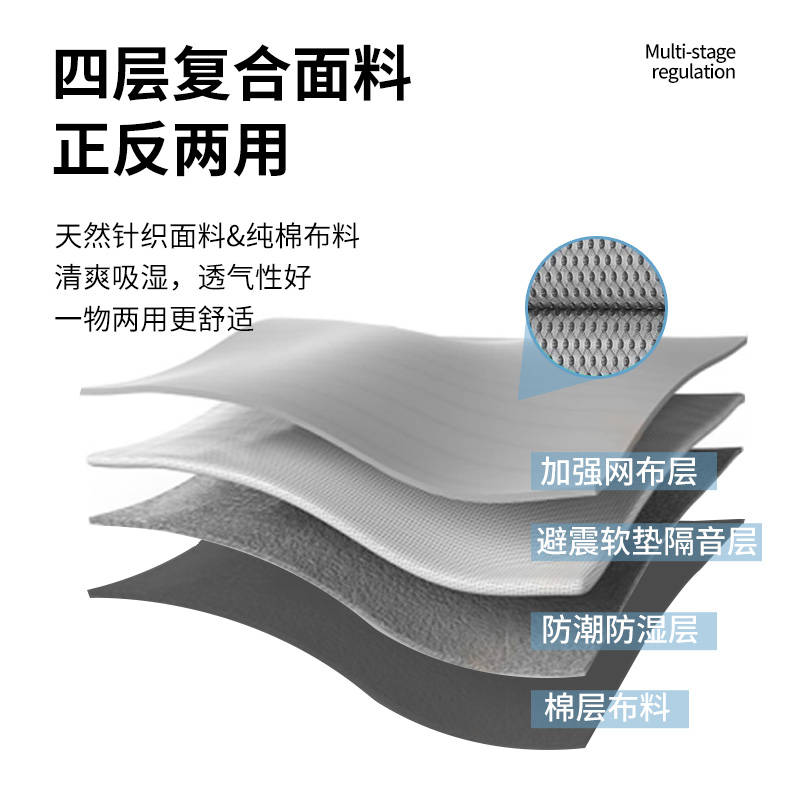 四层复合面料
正反两用

Multi-stage regulation

天然针织面料&纯棉布料
清爽吸湿，透气性好
一物两用更舒适

加强网布层

避震软垫隔音层

防潮防湿层

棉层布料